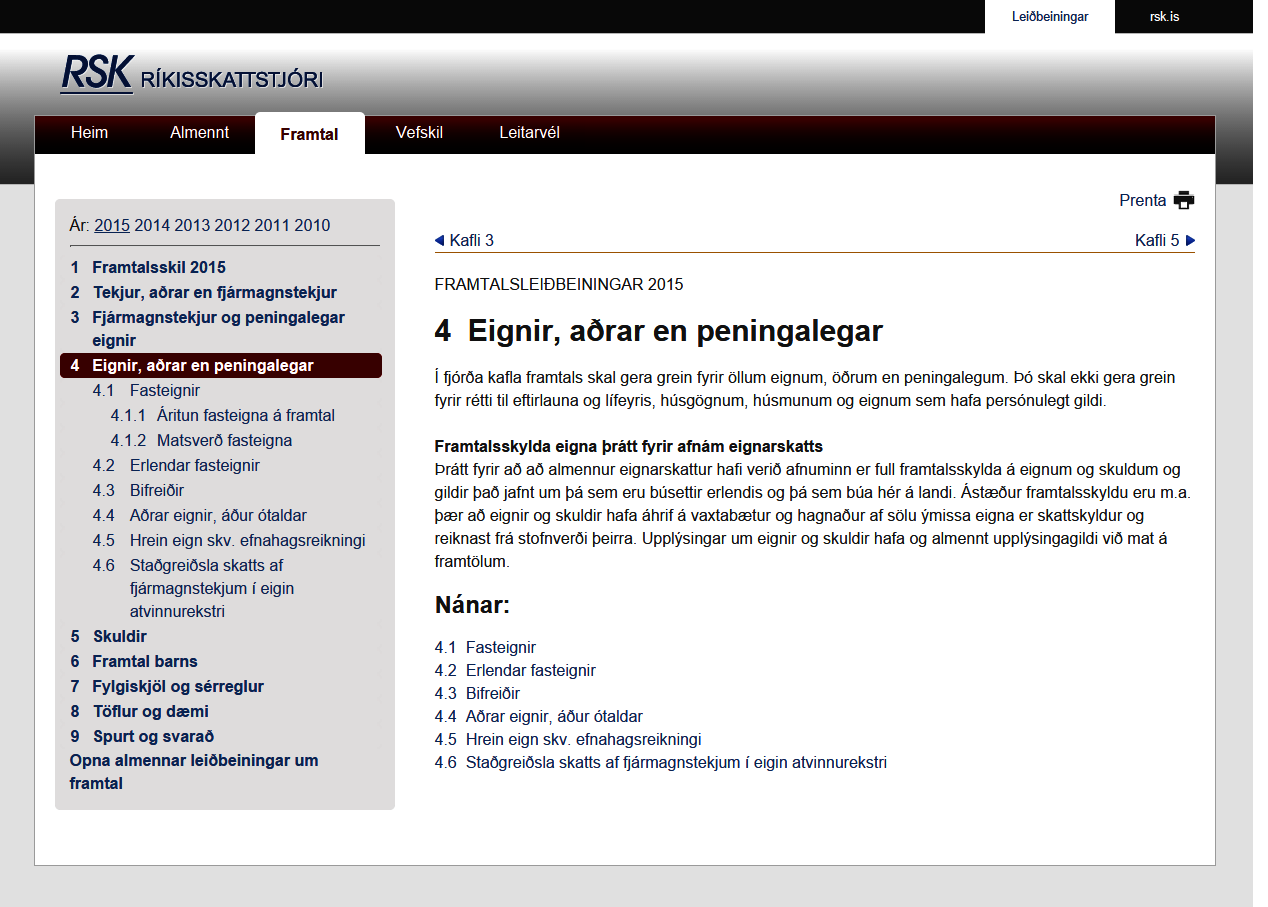 Leiðbeiningar rsk.is

RSK RÍKISSKATTSTJÓRI

Heim Almennt Framtal Vefskil Leitarvél

Ár: 2015 2014 2013 2012 2011 2010

1 Framtalsskil 2015
2 Tekjur, aðrar en fjármagnstekjur
3 Fjármagnstekjur og peningalegar eignir
4 Eignir, aðrar en peningalegar
4.1 Fasteignir
4.1.1 Áritun fasteigna á framtal
4.1.2 Matsverð fasteigna
4.2 Erlendar fasteignir
4.3 Bifreiðir
4.4 Aðrar eignir, áður ótaldar
4.5 Hrein eign skv. efnahagsreikningi
4.6 Staðgreiðsla skatts af fjármagnstekjum í eigin atvinnurekstri
5 Skuldir
6 Framtal barns
7 Fylgiskjöl og sérreglur
8 Töflur og dæmi
9 Spurt og svarað
Opna almennar leiðbeiningar um framtal

Prenta

Kafli 3 Kafli 5

FRAMTALSLEIÐBEININGAR 2015

4 Eignir, aðrar en peningalegar

Í fjórða kafla framtals skal gera grein fyrir öllum eignum, öðrum en peningalegum. Þó skal ekki gera grein fyrir rétti til eftirlauna og lífeyris, húsgögnum, húsmunum og eignum sem hafa persónulegt gildi.

Framtalsskylda eigna þrátt fyrir afnám eignarskatts
Þrátt fyrir að að almennur eignarskattur hafi verið afnuminn er full framtalsskylda á eignum og skuldum og gildir það jafnt um þá sem eru búsettir erlendis og þá sem búa hér á landi. Ástæður framtalsskyldu eru m.a. þær að eignir og skuldir hafa áhrif á vaxtabætur og hagnaður af sölu ýmissa eigna er skattskyldur og reiknast frá stofnverði þeirra. Upplýsingar um eignir og skuldir hafa og almennt upplýsingagildi við mat á framtölum.

Nánar:

4.1 Fasteignir
4.2 Erlendar fasteignir
4.3 Bifreiðir
4.4 Aðrar eignir, áður ótaldar
4.5 Hrein eign skv. efnahagsreikningi
4.6 Staðgreiðsla skatts af fjármagnstekjum í eigin atvinnurekstri